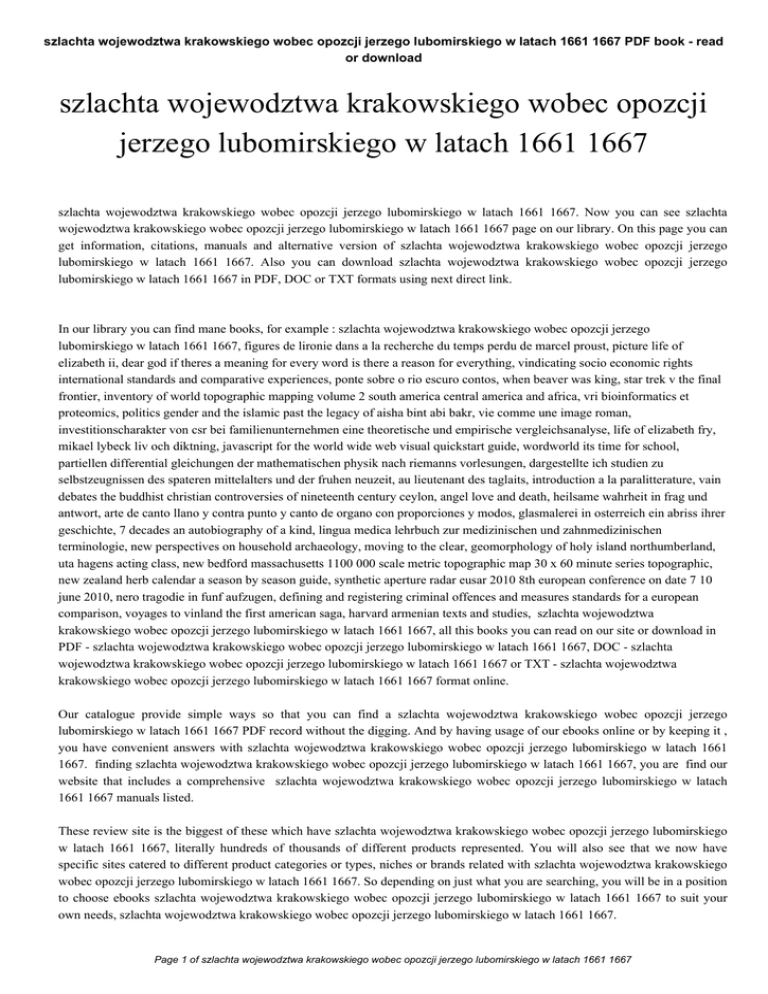 szlachta wojewodztwa krakowskiego wobec opozcji jerzego lubomirskiego w latach 1661 1667 PDF book - read or download

szlachta wojewodztwa krakowskiego wobec opozcji jerzego lubomirskiego w latach 1661 1667

szlachta wojewodztwa krakowskiego wobec opozcji jerzego lubomirskiego w latach 1661 1667. Now you can see szlachta wojewodztwa krakowskiego wobec opozcji jerzego lubomirskiego w latach 1661 1667 page on our library. On this page you can get information, citations, manuals and alternative version of szlachta wojewodztwa krakowskiego wobec opozcji jerzego lubomirskiego w latach 1661 1667. Also you can download szlachta wojewodztwa krakowskiego wobec opozcji jerzego lubomirskiego w latach 1661 1667 in PDF, DOC or TXT formats using next direct link.

In our library you can find mane books, for example : szlachta wojewodztwa krakowskiego wobec opozcji jerzego lubomirskiego w latach 1661 1667, figures de lironie dans a la recherche du temps perdu de marcel proust, picture life of elizabeth ii, dear god if theres a meaning for every word is there a reason for everything, vindicating socio economic rights international standards and comparative experiences, ponte sobre o rio escuro contos, when beaver was king, star trek v the final frontier, inventory of world topographic mapping volume 2 south america central america and africa, vri bioinformatics et proteomics, politics gender and the islamic past the legacy of aisha bint abi bakr, vie comme une image roman, investitionscharakter von csr bei familienunternehmen eine theoretische und empirische vergleichsanalyse, life of elizabeth fry, mikael lybeck liv och diktning, javascript for the world wide web visual quickstart guide, wordworld its time for school, partiellen differential gleichungen der mathematischen physik nach riemanns vorlesungen, dargestellte ich studien zu selbstzeugnissen des spateren mittelalters und der fruhen neuzeit, au lieutenant des taglaits, introduction a la paralitterature, vain debates the buddhist christian controversies of nineteenth century ceylon, angel love and death, heilsame wahrheit in frag und antwort, arte de canto llano y contra punto y canto de organo con proporciones y modos, glasmalerei in osterreich ein abriss ihrer geschichte, 7 decades an autobiography of a kind, lingua medica lehrbuch zur medizinischen und zahnmedizinischen terminologie, new perspectives on household archaeology, moving to the clear, geomorphology of holy island northumberland, uta hagens acting class, new bedford massachusetts 1100 000 scale metric topographic map 30 x 60 minute series topographic, new zealand herb calendar a season by season guide, synthetic aperture radar eusar 2010 8th european conference on date 7 10 june 2010, nero tragodie in funf aufzugen, defining and registering criminal offences and measures standards for a european comparison, voyages to vinland the first american saga, harvard armenian texts and studies, szlachta wojewodztwa krakowskiego wobec opozcji jerzego lubomirskiego w latach 1661 1667, all this books you can read on our site or download in PDF - szlachta wojewodztwa krakowskiego wobec opozcji jerzego lubomirskiego w latach 1661 1667, DOC - szlachta wojewodztwa krakowskiego wobec opozcji jerzego lubomirskiego w latach 1661 1667 or TXT - szlachta wojewodztwa krakowskiego wobec opozcji jerzego lubomirskiego w latach 1661 1667 format online.

Our catalogue provide simple ways so that you can find a szlachta wojewodztwa krakowskiego wobec opozcji jerzego lubomirskiego w latach 1661 1667 PDF record without the digging. And by having usage of our ebooks online or by keeping it , you have convenient answers with szlachta wojewodztwa krakowskiego wobec opozcji jerzego lubomirskiego w latach 1661 1667. finding szlachta wojewodztwa krakowskiego wobec opozcji jerzego lubomirskiego w latach 1661 1667, you are find our website that includes a comprehensive szlachta wojewodztwa krakowskiego wobec opozcji jerzego lubomirskiego w latach 1661 1667 manuals listed.

These review site is the biggest of these which have szlachta wojewodztwa krakowskiego wobec opozcji jerzego lubomirskiego w latach 1661 1667, literally hundreds of thousands of different products represented. You will also see that we now have specific sites catered to different product categories or types, niches or brands related with szlachta wojewodztwa krakowskiego wobec opozcji jerzego lubomirskiego w latach 1661 1667. So depending on just what you are searching, you will be in a position to choose ebooks szlachta wojewodztwa krakowskiego wobec opozcji jerzego lubomirskiego w latach 1661 1667 to suit your own needs, szlachta wojewodztwa krakowskiego wobec opozcji jerzego lubomirskiego w latach 1661 1667.

Page 1 of szlachta wojewodztwa krakowskiego wobec opozcji jerzego lubomirskiego w latach 1661 1667